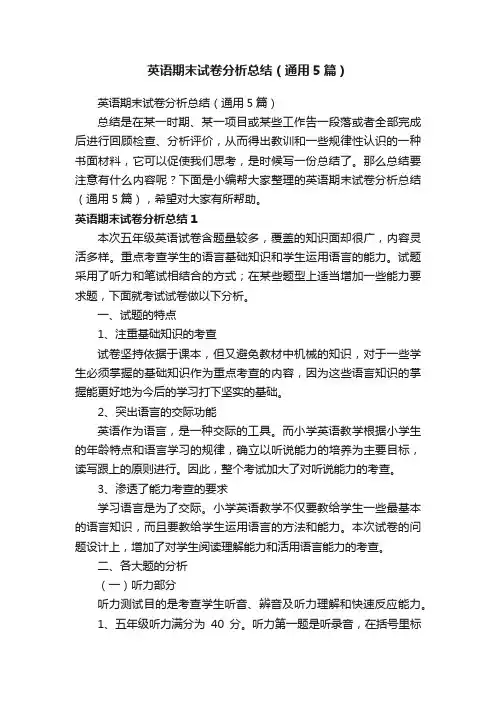 英语期末试卷分析总结（通用5篇）

英语期末试卷分析总结（通用5篇）

总结是在某一时期、某一项目或某些工作告一段落或者全部完成后进行回顾检查、分析评价，从而得出教训和一些规律性认识的一种书面材料，它可以促使我们思考，是时候写一份总结了。那么总结要注意有什么内容呢？下面是小编帮大家整理的英语期末试卷分析总结（通用5篇），希望对大家有所帮助。

英语期末试卷分析总结1

本次五年级英语试卷含题量较多，覆盖的知识面却很广，内容灵活多样。重点考查学生的语言基础知识和学生运用语言的能力。试题采用了听力和笔试相结合的方式；在某些题型上适当增加一些能力要求题，下面就考试试卷做以下分析。

一、试题的特点

1、注重基础知识的考查

试卷坚持依据于课本，但又避免教材中机械的知识，对于一些学生必须掌握的基础知识作为重点考查的内容，因为这些语言知识的掌握能更好地为今后的学习打下坚实的基础。

2、突出语言的交际功能

英语作为语言，是一种交际的工具。而小学英语教学根据小学生的年龄特点和语言学习的规律，确立以听说能力的培养为主要目标，读写跟上的原则进行。因此，整个考试加大了对听说能力的考查。

3、渗透了能力考查的要求

学习语言是为了交际。小学英语教学不仅要教给学生一些最基本的语言知识，而且要教给学生运用语言的方法和能力。本次试卷的问题设计上，增加了对学生阅读理解能力和活用语言能力的考查。

二、各大题的分析

（一）听力部分

听力测试目的是考查学生听音、辨音及听力理解和快速反应能力。

1、五年级听力满分为 40 分。听力第一题是听录音，在括号里标